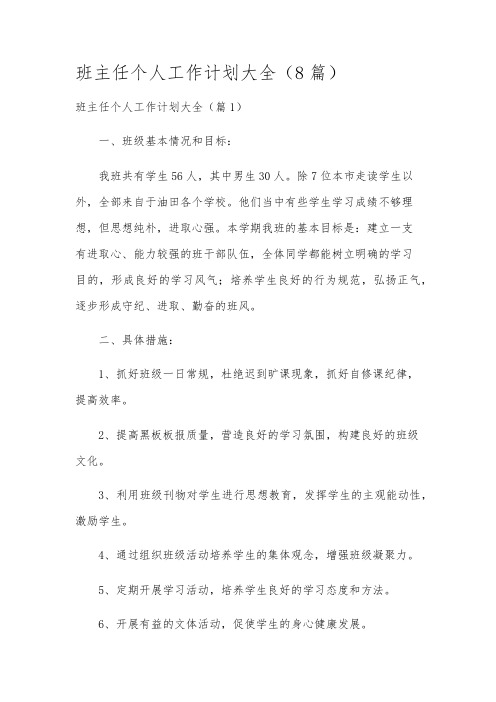 班主任个人工作计划大全（8篇）

班主任个人工作计划大全（篇1）

一、班级基本情况和目标：

我班共有学生56人，其中男生30人。除7位本市走读学生以外，全部来自于油田各个学校。他们当中有些学生学习成绩不够理想，但思想纯朴，进取心强。本学期我班的基本目标是：建立一支有进取心、能力较强的班干部队伍，全体同学都能树立明确的学习目的，形成良好的学习风气；培养学生良好的行为规范，弘扬正气，逐步形成守纪、进取、勤奋的班风。

二、具体措施：

1、抓好班级一日常规，杜绝迟到旷课现象，抓好自修课纪律，提高效率。

2、提高黑板板报质量，营造良好的学习氛围，构建良好的班级文化。

3、利用班级刊物对学生进行思想教育，发挥学生的主观能动性，激励学生。

4、通过组织班级活动培养学生的集体观念，增强班级凝聚力。

5、定期开展学习活动，培养学生良好的学习态度和方法。

6、开展有益的文体活动，促使学生的身心健康发展。